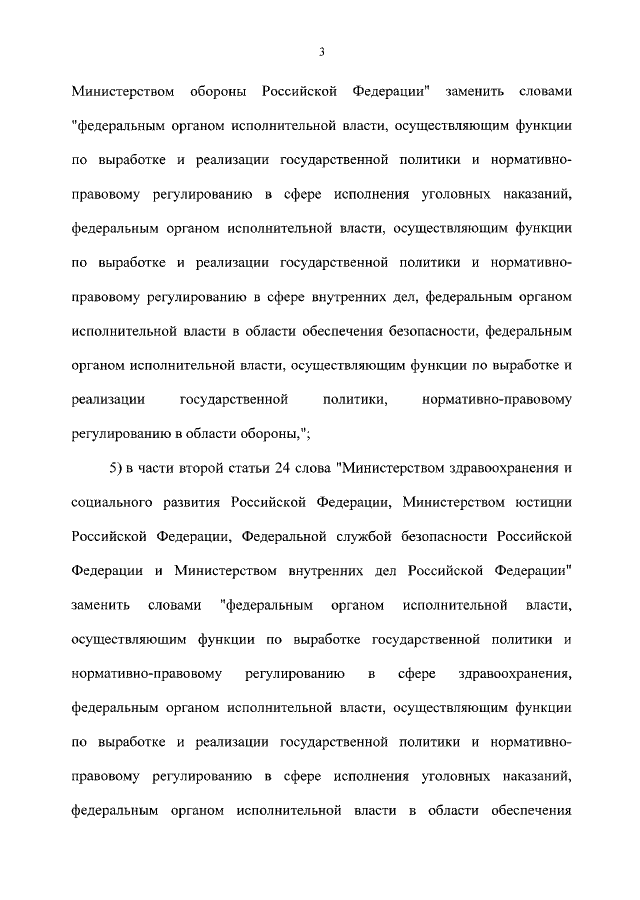 3

Министерством обороны Российской Федерации" заменить словами "федеральным органом исполнительной власти, осуществляющим функции по выработке и реализации государственной политики и нормативно-правовому регулированию в сфере исполнения уголовных наказаний, федеральным органом исполнительной власти, осуществляющим функции по выработке и реализации государственной политики и нормативно-правовому регулированию в сфере внутренних дел, федеральным органом исполнительной власти в области обеспечения безопасности, федеральным органом исполнительной власти, осуществляющим функции по выработке и реализации государственной политики, нормативно-правовому регулированию в области обороны,";

5) в части второй статьи 24 слова "Министерством здравоохранения и социального развития Российской Федерации, Министерством юстиции Российской Федерации, Федеральной службой безопасности Российской Федерации и Министерством внутренних дел Российской Федерации" заменить словами "федеральным органом исполнительной власти, осуществляющим функции по выработке государственной политики и нормативно-правовому регулированию в сфере здравоохранения, федеральным органом исполнительной власти, осуществляющим функции по выработке и реализации государственной политики и нормативно-правовому регулированию в сфере исполнения уголовных наказаний, федеральным органом исполнительной власти в области обеспечения